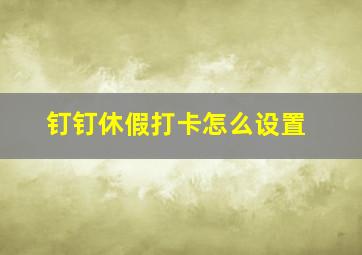 钉钉休假打卡怎么设置